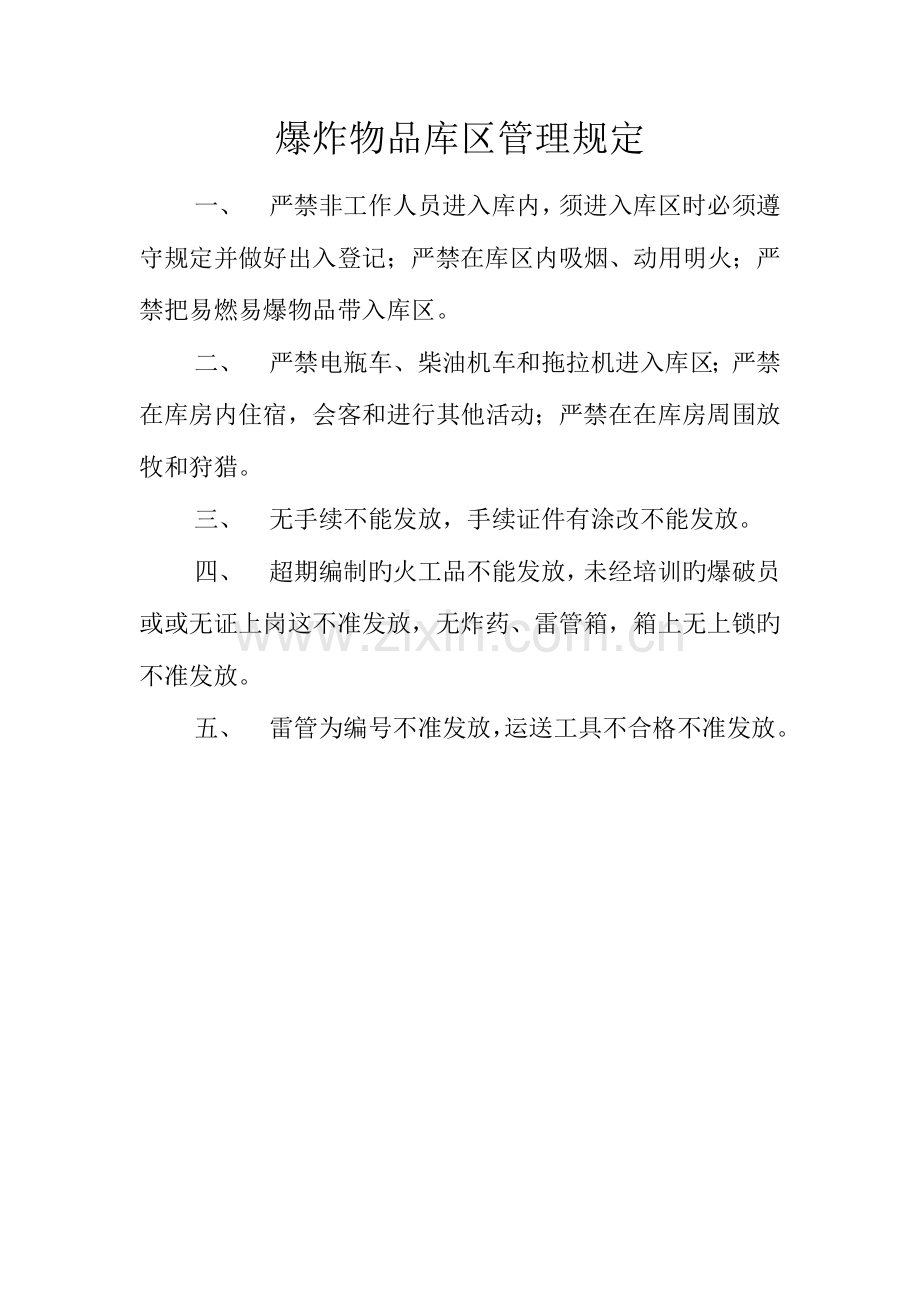 爆炸物品库区管理规定

一、 严禁非工作人员进入库内，须进入库区时必须遵守规定并做好出入登记；严禁在库区内吸烟、动用明火；严禁把易燃易爆物品带入库区。

二、 严禁电瓶车、柴油机车和拖拉机进入库区；严禁在库房内住宿，会客和进行其他活动；严禁在在库房周围放牧和狩猎。

三、 无手续不能发放，手续证件有涂改不能发放。

四、 超期编制旳火工品不能发放，未经培训旳爆破员或或无证上岗这不准发放，无炸药、雷管箱，箱上无上锁旳不准发放。

五、 雷管为编号不准发放，运送工具不合格不准发放。

www.zixin.com.cn